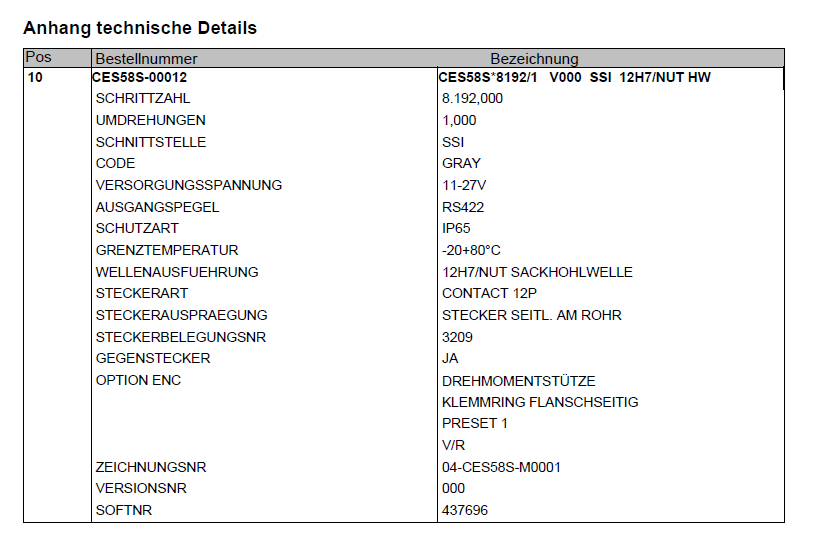 Anhang technische Details

| Pos | Bestellnummer | Bezeichnung |
|---|---|---|
| 10 | CES58S-00012 | CES58S*8192/1 V000 SSI 12H7/NUT HW |
| | SCHRITTZAHL | 8.192,000 |
| | UMDREHUNGEN | 1,000 |
| | SCHNITTSTELLE | SSI |
| | CODE | GRAY |
| | VERSORGUNGSSPANNUNG | 11-27V |
| | AUSGANGSPEGEL | RS422 |
| | SCHUTZART | IP65 |
| | GRENZTEMPERATUR | -20+80°C |
| | WELLENAUSFUEHRUNG | 12H7/NUT SACKHOHLWELLE |
| | STECKERART | CONTACT 12P |
| | STECKERAUSPRAEGUNG | STECKER SEITL. AM ROHR |
| | STECKERBELEGUNGSNR | 3209 |
| | GEGENSTECKER | JA |
| | OPTION ENC | DREHMOMENTSTÜTZE |
| | | KLEMMRING FLANSCHSEITIG |
| | | PRESET 1 |
| | | V/R |
| | ZEICHNUNGSNR | 04-CES58S-M0001 |
| | VERSIONSNR | 000 |
| | SOFTNR | 437696 |